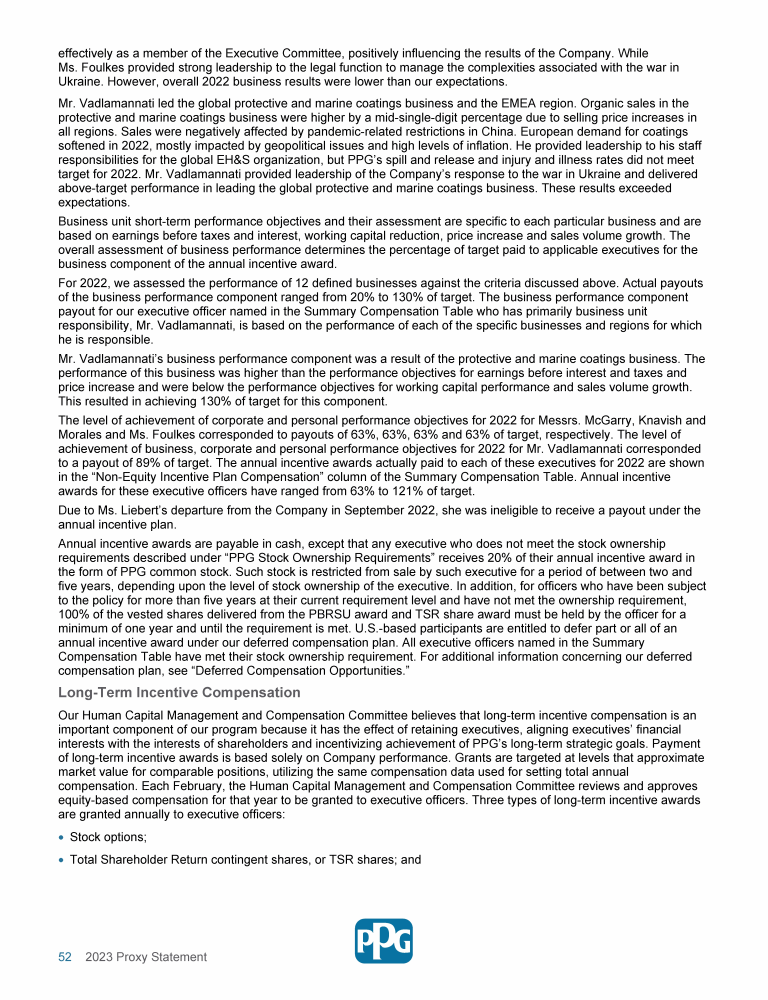 effectively as a member of the Executive Committee, positively influencing the results of the Company. While Ms. Foulkes provided strong leadership to the legal function to manage the complexities associated with the war in Ukraine. However, overall 2022 business results were lower than our expectations.

Mr. Vadlamannati led the global protective and marine coatings business and the EMEA region. Organic sales in the protective and marine coatings business were higher by a mid-single-digit percentage due to selling price increases in all regions. Sales were negatively affected by pandemic-related restrictions in China. European demand for coatings softened in 2022, mostly impacted by geopolitical issues and high levels of inflation. He provided leadership to his staff responsibilities for the global EH&S organization, but PPG's spill and release and injury and illness rates did not meet target for 2022. Mr. Vadlamannati provided leadership of the Company's response to the war in Ukraine and delivered above-target performance in leading the global protective and marine coatings business. These results exceeded expectations.

Business unit short-term performance objectives and their assessment are specific to each particular business and are based on earnings before taxes and interest, working capital reduction, price increase and sales volume growth. The overall assessment of business performance determines the percentage of target paid to applicable executives for the business component of the annual incentive award.

For 2022, we assessed the performance of 12 defined businesses against the criteria discussed above. Actual payouts of the business performance component ranged from 20% to 130% of target. The business performance component payout for our executive officer named in the Summary Compensation Table who has primarily business unit responsibility, Mr. Vadlamannati, is based on the performance of each of the specific businesses and regions for which he is responsible.

Mr. Vadlamannati's business performance component was a result of the protective and marine coatings business. The performance of this business was higher than the performance objectives for earnings before interest and taxes and price increase and were below the performance objectives for working capital performance and sales volume growth. This resulted in achieving 130% of target for this component.

The level of achievement of corporate and personal performance objectives for 2022 for Messrs. McGarry, Knavish and Morales and Ms. Foulkes corresponded to payouts of 63%, 63%, 63% and 63% of target, respectively. The level of achievement of business, corporate and personal performance objectives for 2022 for Mr. Vadlamannati corresponded to a payout of 89% of target. The annual incentive awards actually paid to each of these executives for 2022 are shown in the "Non-Equity Incentive Plan Compensation" column of the Summary Compensation Table. Annual incentive awards for these executive officers have ranged from 63% to 121% of target.

Due to Ms. Liebert's departure from the Company in September 2022, she was ineligible to receive a payout under the annual incentive plan.

Annual incentive awards are payable in cash, except that any executive who does not meet the stock ownership requirements described under "PPG Stock Ownership Requirements" receives 20% of their annual incentive award in the form of PPG common stock. Such stock is restricted from sale by such executive for a period of between two and five years, depending upon the level of stock ownership of the executive. In addition, for officers who have been subject to the policy for more than five years at their current requirement level and have not met the ownership requirement, 100% of the vested shares delivered from the PBRSU award and TSR share award must be held by the officer for a minimum of one year and until the requirement is met. U.S.-based participants are entitled to defer part or all of an annual incentive award under our deferred compensation plan. All executive officers named in the Summary Compensation Table have met their stock ownership requirement. For additional information concerning our deferred compensation plan, see "Deferred Compensation Opportunities."

Long-Term Incentive Compensation

Our Human Capital Management and Compensation Committee believes that long-term incentive compensation is an important component of our program because it has the effect of retaining executives, aligning executives' financial interests with the interests of shareholders and incentivizing achievement of PPG's long-term strategic goals. Payment of long-term incentive awards is based solely on Company performance. Grants are targeted at levels that approximate market value for comparable positions, utilizing the same compensation data used for setting total annual compensation. Each February, the Human Capital Management and Compensation Committee reviews and approves equity-based compensation for that year to be granted to executive officers. Three types of long-term incentive awards are granted annually to executive officers:

• Stock options;

• Total Shareholder Return contingent shares, or TSR shares; and

52 2023 Proxy Statement

PPG